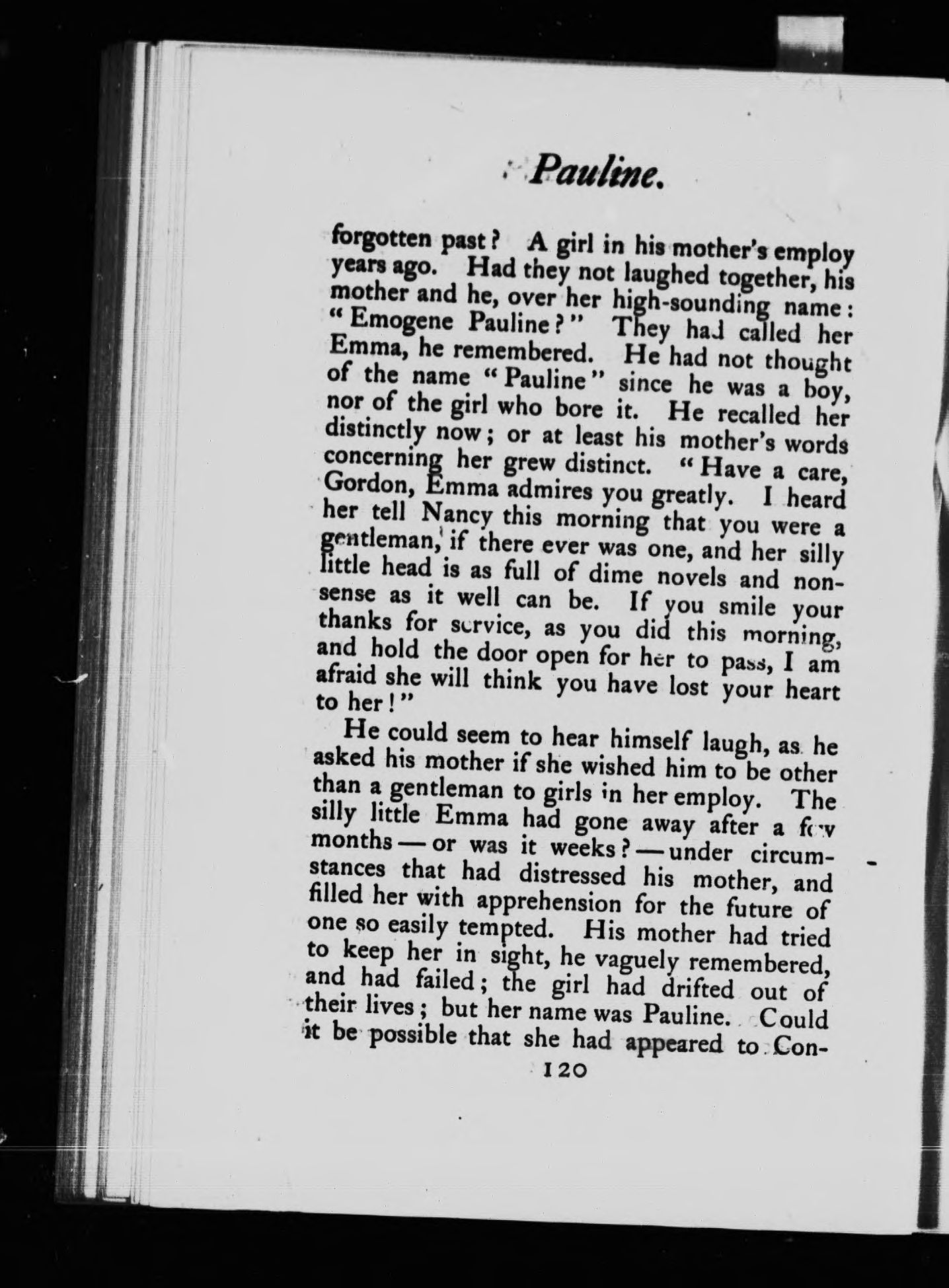 Pauline.

forgotten past? A girl in his mother's employ years ago. Had they not laughed together, his mother and he, over her high-sounding name: "Emogene Pauline?" They had called her Emma, he remembered. He had not thought of the name "Pauline" since he was a boy, nor of the girl who bore it. He recalled her distinctly now; or at least his mother's words concerning her grew distinct. "Have a care, Gordon, Emma admires you greatly. I heard her tell Nancy this morning that you were a gentleman, if there ever was one, and her silly little head is as full of dime novels and nonsense as it well can be. If you smile your thanks for service, as you did this morning, and hold the door open for her to pass, I am afraid she will think you have lost your heart to her!"

He could seem to hear himself laugh, as he asked his mother if she wished him to be other than a gentleman to girls in her employ. The silly little Emma had gone away after a few months — or was it weeks? — under circumstances that had distressed his mother, and filled her with apprehension for the future of one so easily tempted. His mother had tried to keep her in sight, he vaguely remembered, and had failed; the girl had drifted out of their lives; but her name was Pauline. Could it be possible that she had appeared to Con-

120